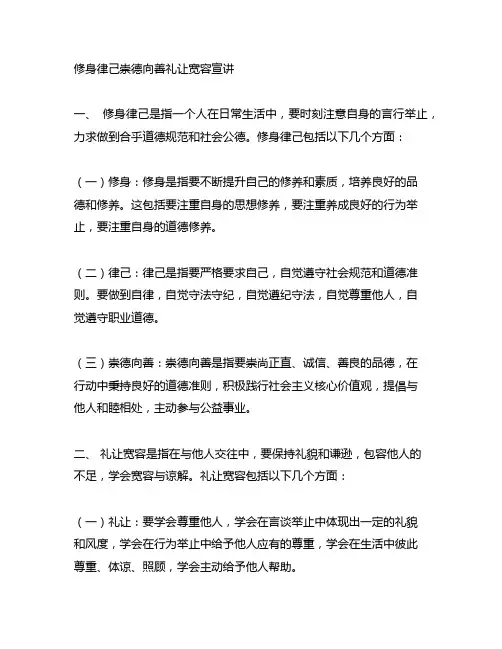 修身律己崇德向善礼让宽容宣讲

一、 修身律己是指一个人在日常生活中，要时刻注意自身的言行举止，力求做到合乎道德规范和社会公德。修身律己包括以下几个方面：

（一）修身：修身是指要不断提升自己的修养和素质，培养良好的品德和修养。这包括要注重自身的思想修养，要注重养成良好的行为举止，要注重自身的道德修养。

（二）律己：律己是指要严格要求自己，自觉遵守社会规范和道德准则。要做到自律，自觉守法守纪，自觉遵纪守法，自觉尊重他人，自觉遵守职业道德。

（三）崇德向善：崇德向善是指要崇尚正直、诚信、善良的品德，在行动中秉持良好的道德准则，积极践行社会主义核心价值观，提倡与他人和睦相处，主动参与公益事业。

二、 礼让宽容是指在与他人交往中，要保持礼貌和谦逊，包容他人的不足，学会宽容与谅解。礼让宽容包括以下几个方面：

（一）礼让：要学会尊重他人，学会在言谈举止中体现出一定的礼貌和风度，学会在行为举止中给予他人应有的尊重，学会在生活中彼此尊重、体谅、照顾，学会主动给予他人帮助。